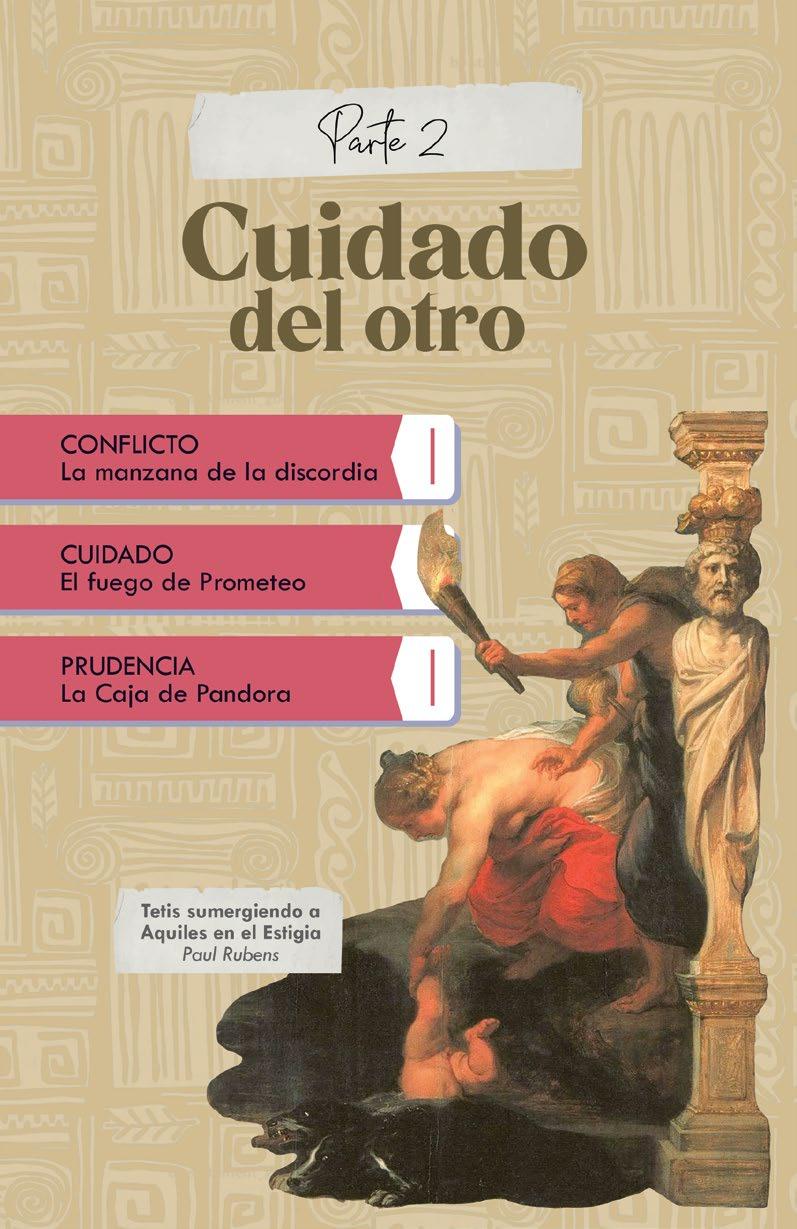 Parte 2

Cuidado del otro

CONFLICTO
La manzana de la discordia

CUIDADO
El fuego de Prometeo

PRUDENCIA
La Caja de Pandora

Tetis sumergiendo a Aquiles en el Estigia
Paul Rubens